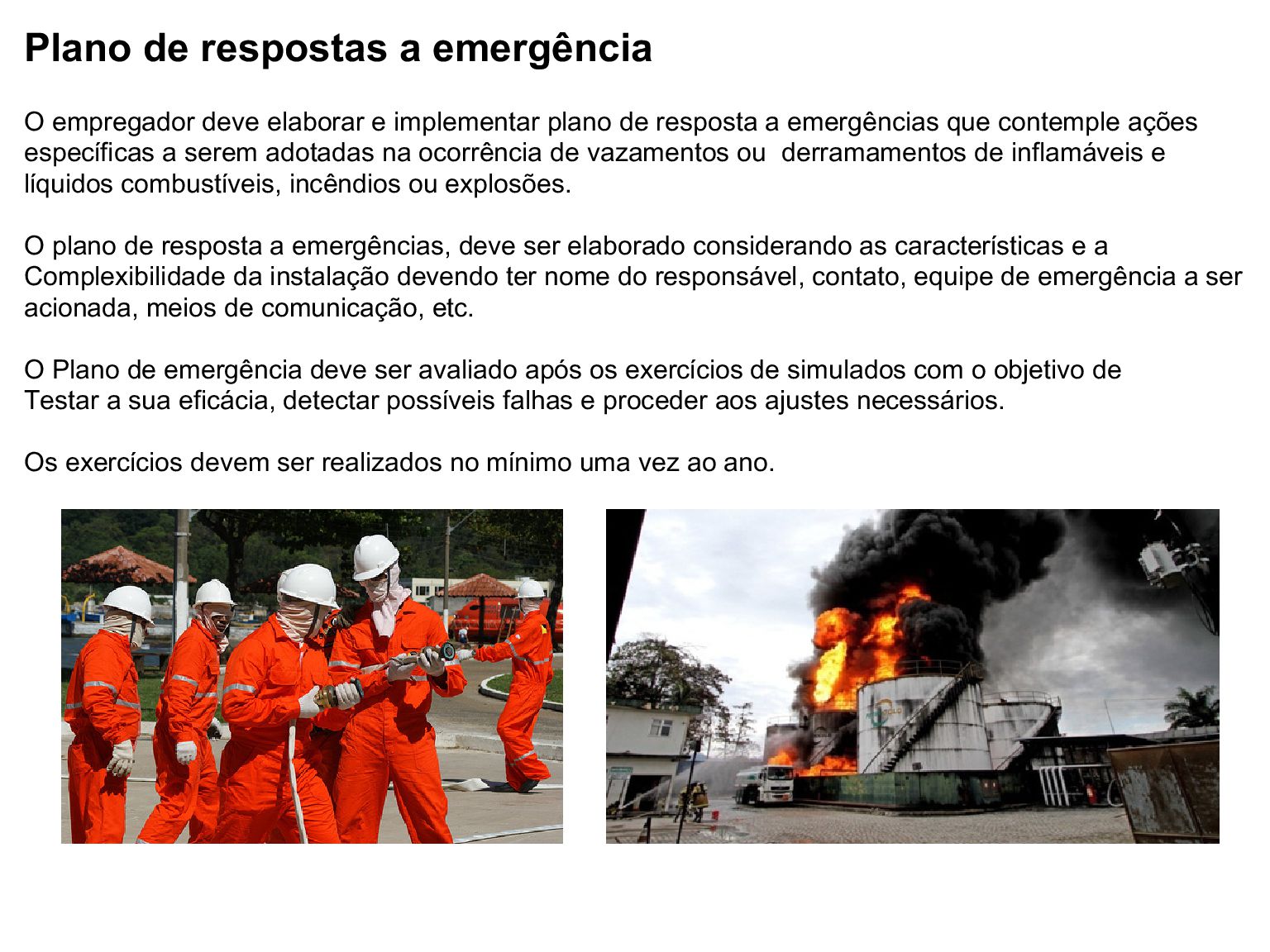 Plano de respostas a emergência

O empregador deve elaborar e implementar plano de resposta a emergências que contemple ações específicas a serem adotadas na ocorrência de vazamentos ou  derramamentos de inflamáveis e líquidos combustíveis, incêndios ou explosões.

O plano de resposta a emergências, deve ser elaborado considerando as características e a Complexibilidade da instalação devendo ter nome do responsável, contato, equipe de emergência a ser acionada, meios de comunicação, etc.

O Plano de emergência deve ser avaliado após os exercícios de simulados com o objetivo de Testar a sua eficácia, detectar possíveis falhas e proceder aos ajustes necessários.

Os exercícios devem ser realizados no mínimo uma vez ao ano.